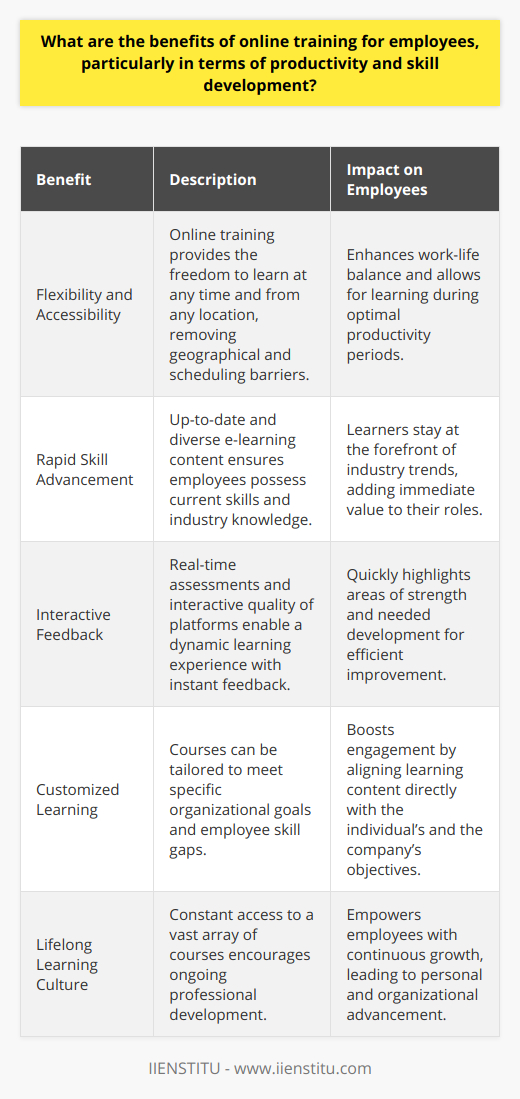 What are the benefits of online training for employees, particularly in terms of productivity and skill development?

| Benefit | Description | Impact on Employees |
|---|---|---|
| Flexibility and Accessibility | Online training provides the freedom to learn at any time and from any location, removing geographical and scheduling barriers. | Enhances work-life balance and allows for learning during optimal productivity periods. |
| Rapid Skill Advancement | Up-to-date and diverse e-learning content ensures employees possess current skills and industry knowledge. | Learners stay at the forefront of industry trends, adding immediate value to their roles. |
| Interactive Feedback | Real-time assessments and interactive quality of platforms enable a dynamic learning experience with instant feedback. | Quickly highlights areas of strength and needed development for efficient improvement. |
| Customized Learning | Courses can be tailored to meet specific organizational goals and employee skill gaps. | Boosts engagement by aligning learning content directly with the individual's and the company's objectives. |
| Lifelong Learning Culture | Constant access to a vast array of courses encourages ongoing professional development. | Empowers employees with continuous growth, leading to personal and organizational advancement. |

IIENSTITU - www.iienstitu.com